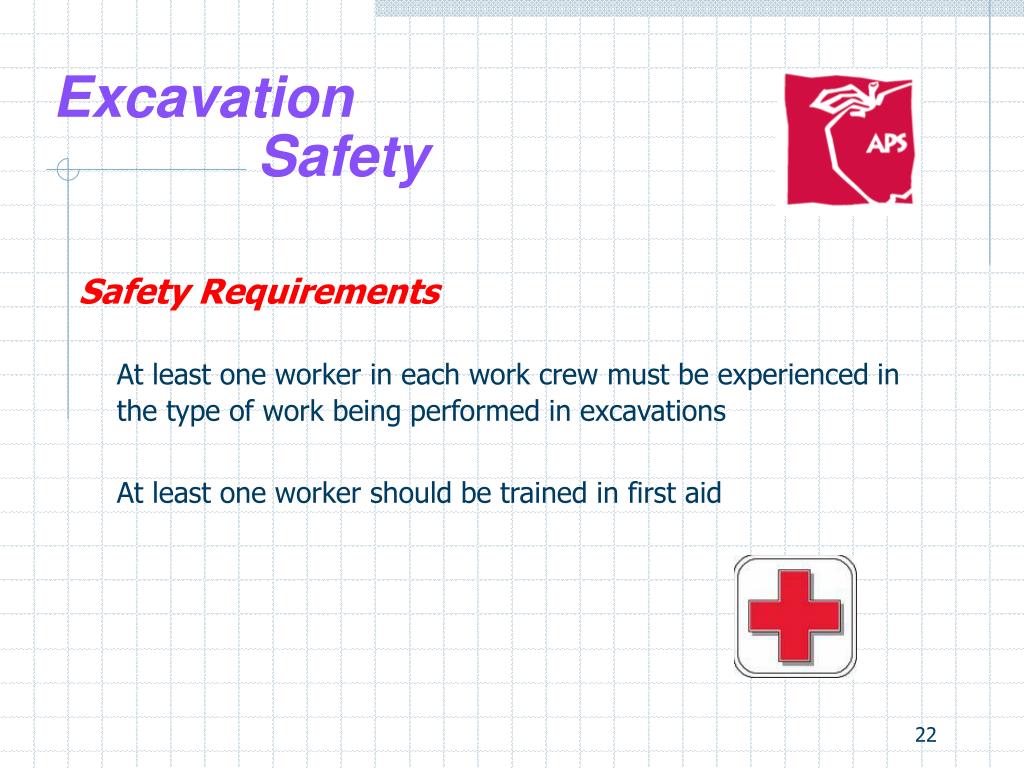 Excavation
Safety

APS

Safety Requirements

At least one worker in each work crew must be experienced in the type of work being performed in excavations

At least one worker should be trained in first aid

22